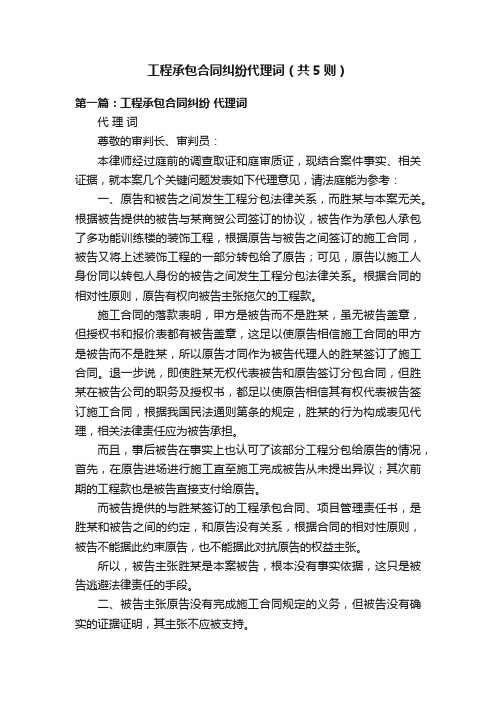 工程承包合同纠纷代理词（共5则）

第一篇：工程承包合同纠纷 代理词

代 理 词

尊敬的审判长、审判员：

本律师经过庭前的调查取证和庭审质证，现结合案件事实、相关证据，就本案几个关键问题发表如下代理意见，请法庭能为参考：

一、原告和被告之间发生工程分包法律关系，而胜某与本案无关。根据被告提供的被告与某商贸公司签订的协议，被告作为承包人承包了多功能训练楼的装饰工程，根据原告与被告之间签订的施工合同，被告又将上述装饰工程的一部分转包给了原告；可见，原告以施工人身份同以转包人身份的被告之间发生工程分包法律关系。根据合同的相对性原则，原告有权向被告主张拖欠的工程款。

施工合同的落款表明，甲方是被告而不是胜某，虽无被告盖章，但授权书和报价表都有被告盖章，这足以使原告相信施工合同的甲方是被告而不是胜某，所以原告才同作为被告代理人的胜某签订了施工合同。退一步说，即使胜某无权代表被告和原告签订分包合同，但胜某在被告公司的职务及授权书，都足以使原告相信其有权代表被告签订施工合同，根据我国民法通则第条的规定，胜某的行为构成表见代理，相关法律责任应为被告承担。

而且，事后被告在事实上也认可了该部分工程分包给原告的情况，首先，在原告进场进行施工直至施工完成被告从未提出异议；其次前期的工程款也是被告直接支付给原告。

而被告提供的与胜某签订的工程承包合同、项目管理责任书，是胜某和被告之间的约定，和原告没有关系，根据合同的相对性原则，被告不能据此约束原告，也不能据此对抗原告的权益主张。

所以，被告主张胜某是本案被告，根本没有事实依据，这只是被告逃避法律责任的手段。

二、被告主张原告没有完成施工合同规定的义务，但被告没有确实的证据证明，其主张不应被支持。